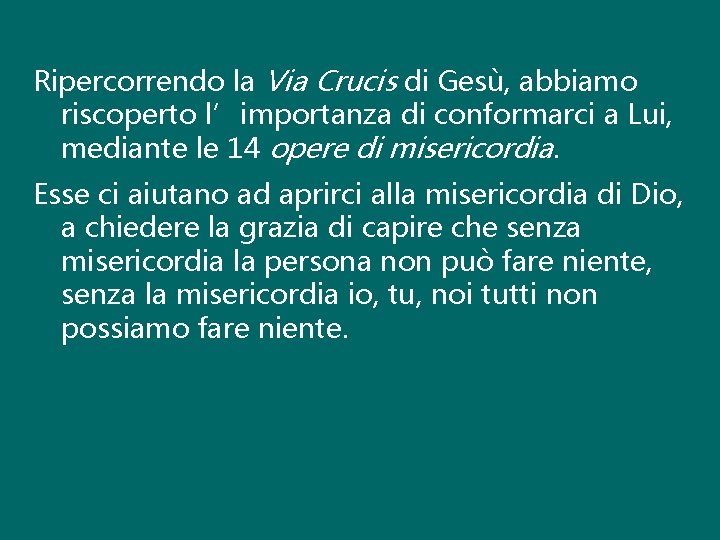 Ripercorrendo la Via Crucis di Gesù, abbiamo riscoperto l’ importanza di conformarci a Lui, mediante le 14 opere di misericordia.

Esse ci aiutano ad aprirci alla misericordia di Dio, a chiedere la grazia di capire che senza misericordia la persona non può fare niente, senza la misericordia io, tu, noi tutti non possiamo fare niente.